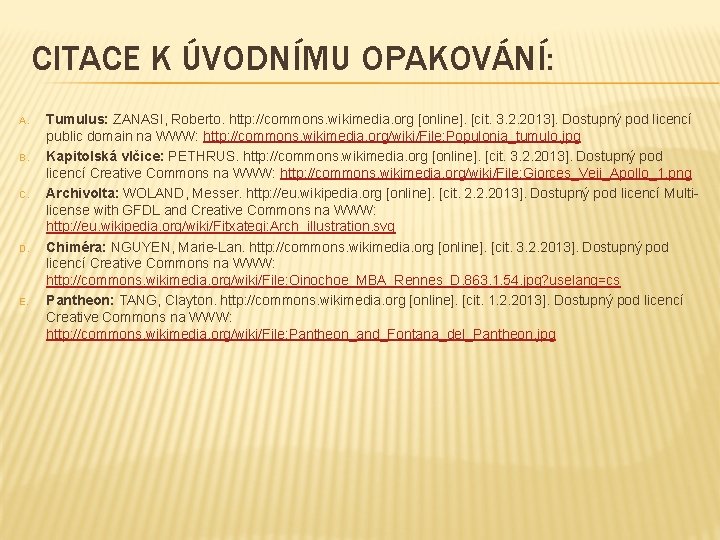 CITACE K ÚVODNÍMU OPAKOVÁNÍ:

A. Tumulus: ZANASI, Roberto. http://commons.wikimedia.org [online]. [cit. 3.2.2013]. Dostupný pod licencí public domain na WWW: http://commons.wikimedia.org/wiki/File:Populonia_tumulo.jpg

B. Kapitolská vlčice: PETHRUS. http://commons.wikimedia.org [online]. [cit. 3.2.2013]. Dostupný pod licencí Creative Commons na WWW: http://commons.wikimedia.org/wiki/File:Giorces_Veii_Apollo_1.png

C. Archivolta: WOLAND, Messer. http://eu.wikipedia.org [online]. [cit. 2.2.2013]. Dostupný pod licencí Multi-license with GFDL and Creative Commons na WWW: http://eu.wikipedia.org/wiki/Fitxategi:Arch_illustration.svg

D. Chiméra: NGUYEN, Marie-Lan. http://commons.wikimedia.org [online]. [cit. 3.2.2013]. Dostupný pod licencí Creative Commons na WWW: http://commons.wikimedia.org/wiki/File:Oinochoe_MBA_Rennes_D.863.1.54.jpg?uselang=cs

E. Pantheon: TANG, Clayton. http://commons.wikimedia.org [online]. [cit. 1.2.2013]. Dostupný pod licencí Creative Commons na WWW: http://commons.wikimedia.org/wiki/File:Pantheon_and_Fontana_del_Pantheon.jpg